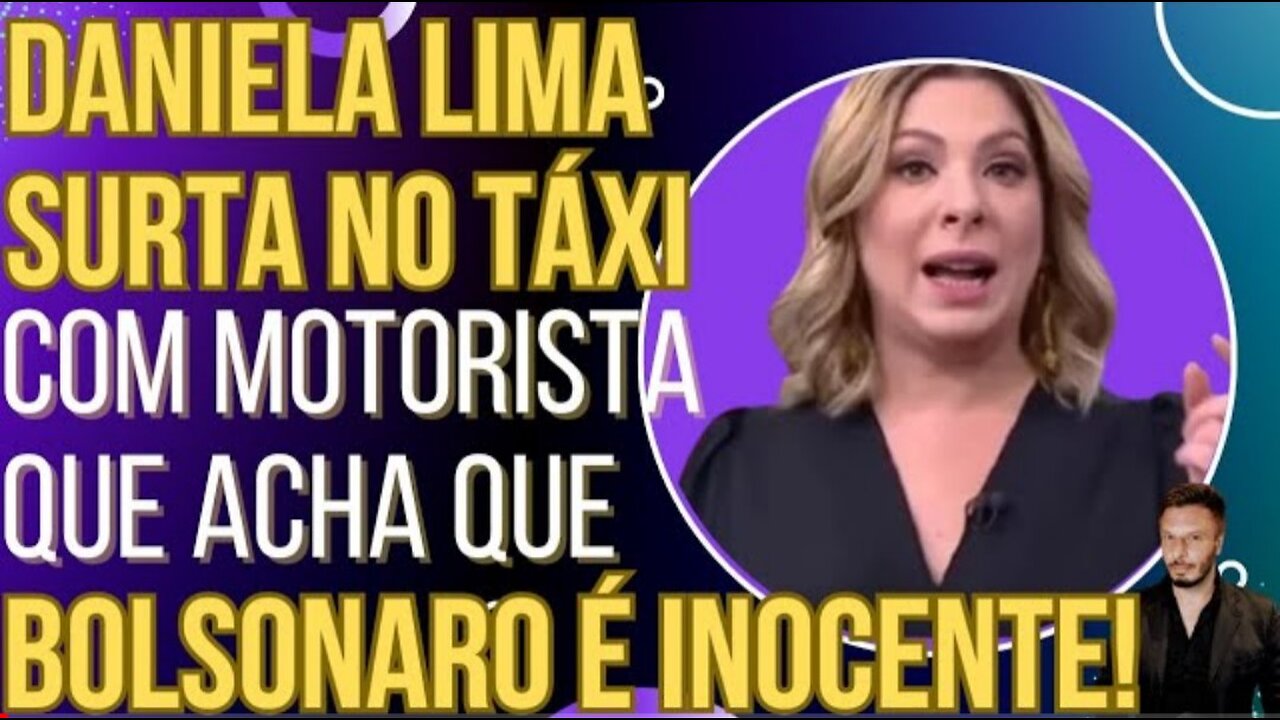 DANIELA LIMA SURTA NO TÁXI COM MOTORISTA QUE ACHA QUE BOLSONARO É INOCENTE!